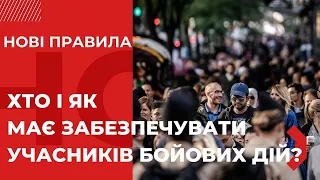 НОВІ ПРАВИЛА

ХТО І ЯК
МАЄ ЗАБЕЗПЕЧУВАТИ
УЧАСНИКІВ БОЙОВИХ ДІЙ?